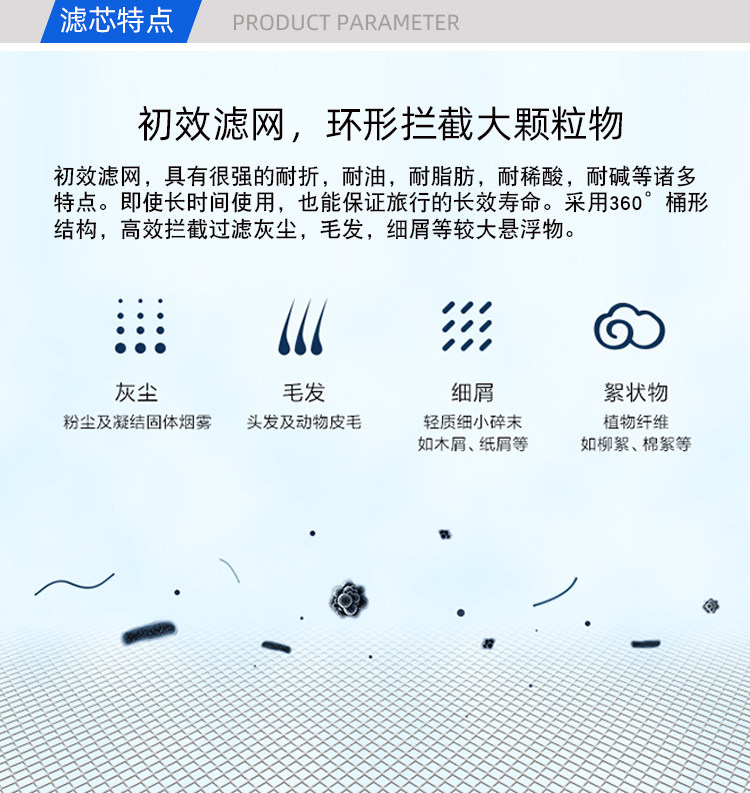 滤芯特点 PRODUCT PARAMETER

初效滤网，环形拦截大颗粒物

初效滤网，具有很强的耐折，耐油，耐脂肪，耐稀酸，耐碱等诸多特点。即使长时间使用，也能保证旅行的长效寿命。采用360°桶形结构，高效拦截过滤灰尘，毛发，细屑等较大悬浮物。

灰尘
粉尘及凝结固体烟雾

毛发
头发及动物皮毛

细屑
轻质细小碎末
如木屑、纸屑等

絮状物
植物纤维
如柳絮、棉絮等